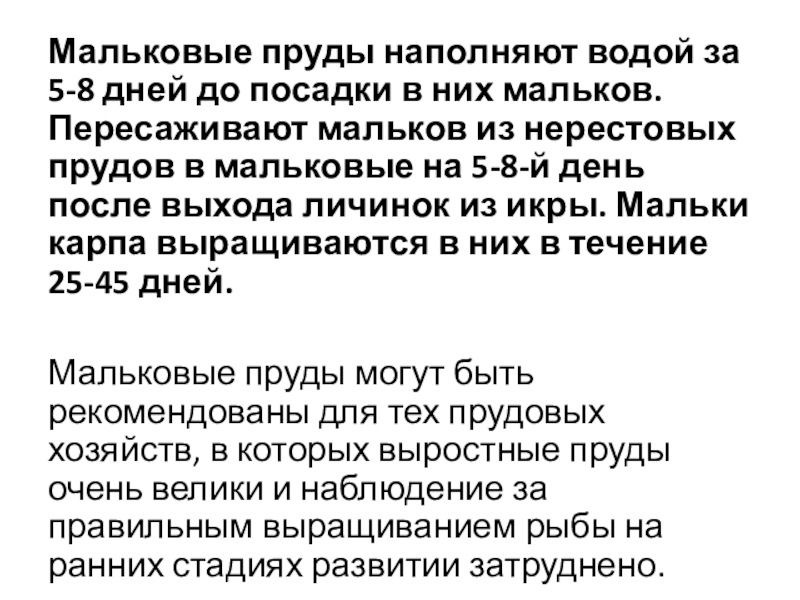 Мальковые пруды наполняют водой за 5-8 дней до посадки в них мальков. Пересаживают мальков из нерестовых прудов в мальковые на 5-8-й день после выхода личинок из икры. Мальки карпа выращиваются в них в течение 25-45 дней.

Мальковые пруды могут быть рекомендованы для тех прудовых хозяйств, в которых выростные пруды очень велики и наблюдение за правильным выращиванием рыбы на ранних стадиях развитии затруднено.